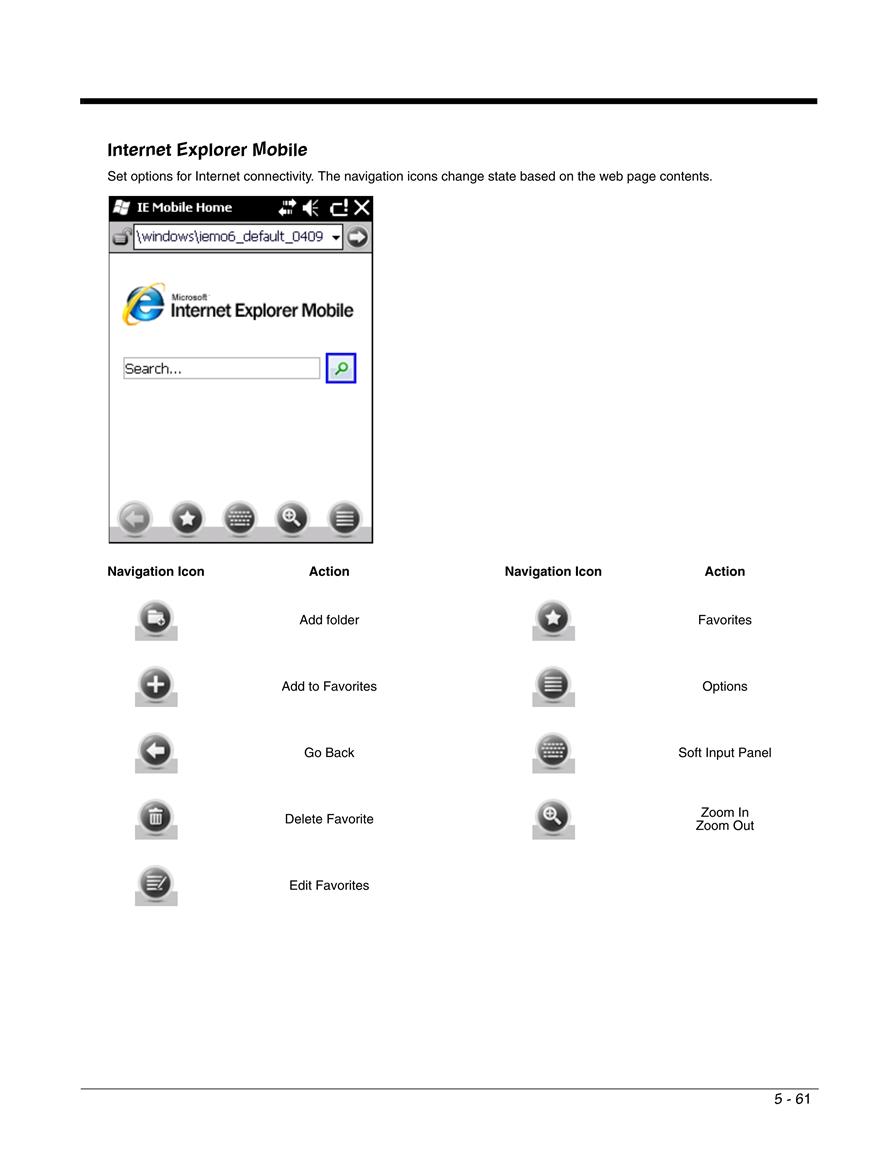 Internet Explorer Mobile

Set options for Internet connectivity. The navigation icons change state based on the web page contents.

IE Mobile Home

\windows\iemo6_default_0409

Microsoft
Internet Explorer Mobile

Search...

| Navigation Icon | Action | Navigation Icon | Action |
|---|---|---|---|
| | Add folder | | Favorites |
| | Add to Favorites | | Options |
| | Go Back | | Soft Input Panel |
| | Delete Favorite | | Zoom In Zoom Out |
| | Edit Favorites | | |

5 - 61